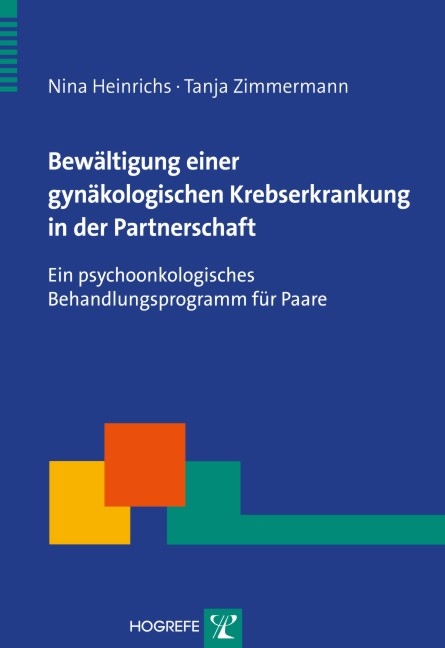 Nina Heinrichs · Tanja Zimmermann

Bewältigung einer gynäkologischen Krebserkrankung in der Partnerschaft

Ein psychoonkologisches Behandlungsprogramm für Paare

HOGREFE